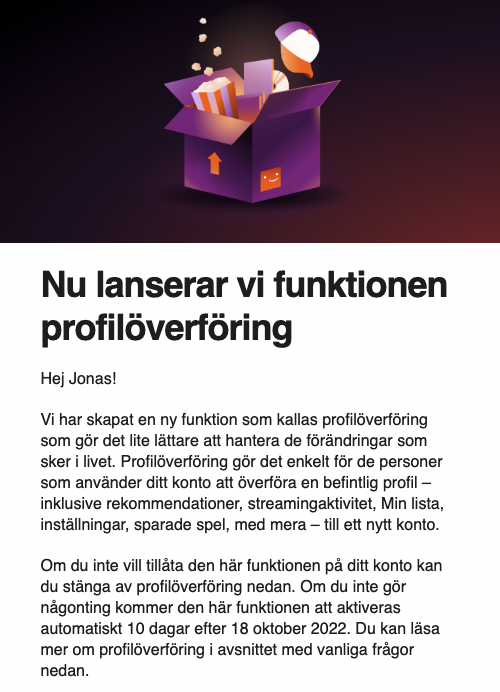 Nu lanserar vi funktionen profilöverföring

Hej Jonas!

Vi har skapat en ny funktion som kallas profilöverföring som gör det lite lättare att hantera de förändringar som sker i livet. Profilöverföring gör det enkelt för de personer som använder ditt konto att överföra en befintlig profil – inklusive rekommendationer, streamingaktivitet, Min lista, inställningar, sparade spel, med mera – till ett nytt konto.

Om du inte vill tillåta den här funktionen på ditt konto kan du stänga av profilöverföring nedan. Om du inte gör någonting kommer den här funktionen att aktiveras automatiskt 10 dagar efter 18 oktober 2022. Du kan läsa mer om profilöverföring i avsnittet med vanliga frågor nedan.